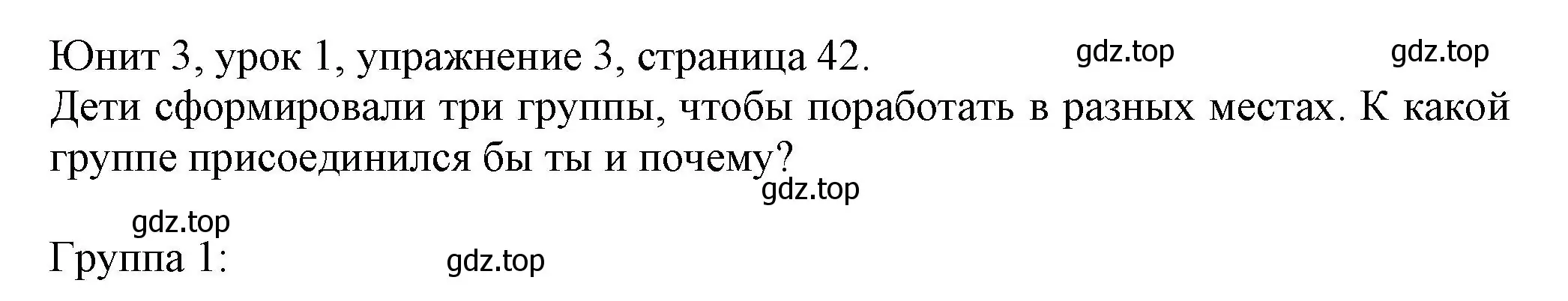 Юнит 3, урок 1, упражнение 3, страница 42. gdz.top gdz.top

Дети сформировали три группы, чтобы поработать в разных местах. К какой группе присоединился бы ты и почему?

gdz.top

gdz.top

Группа 1: gdz.top